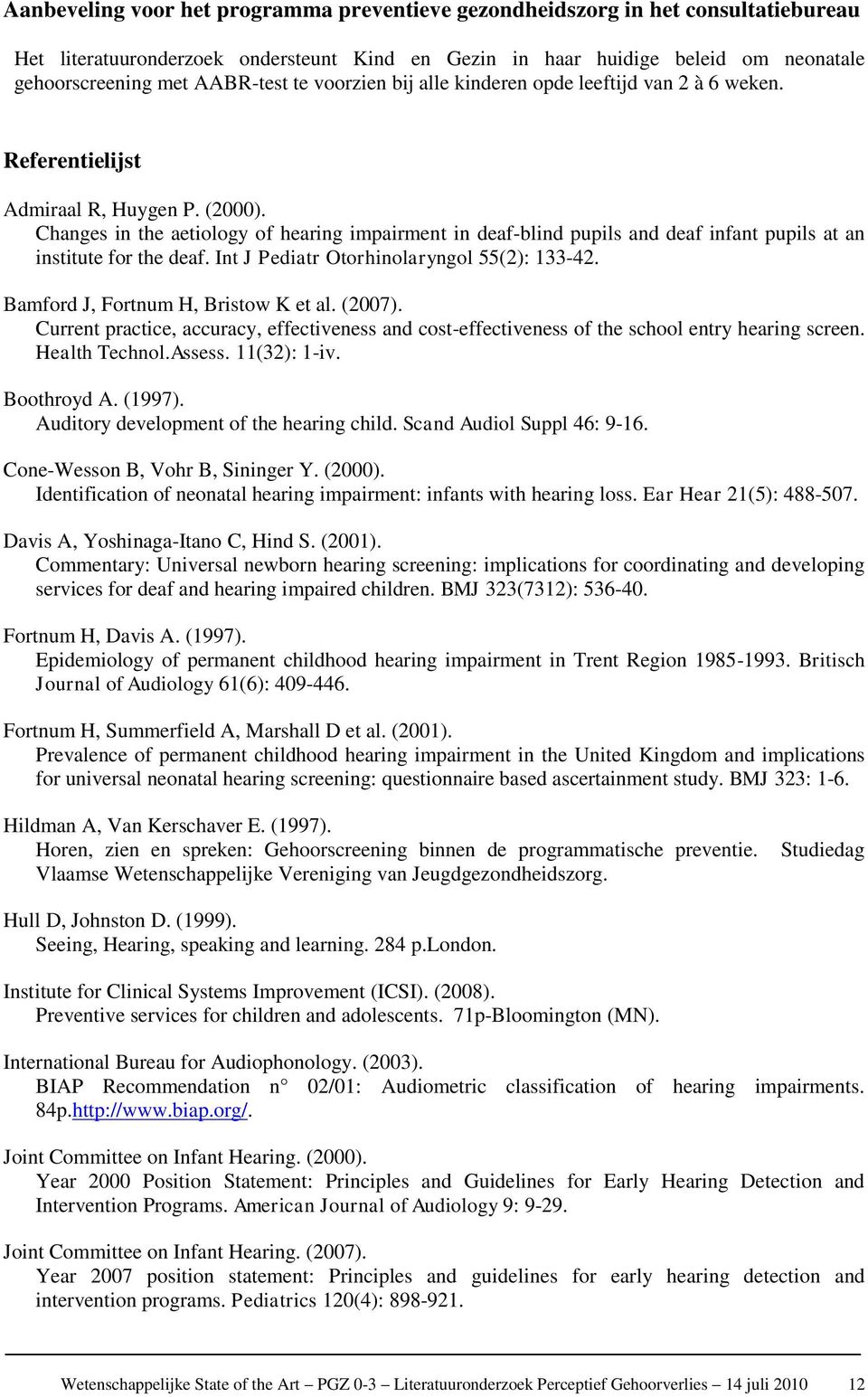 Aanbeveling voor het programma preventieve gezondheidszorg in het consultatiebureau

Het literatuuronderzoek ondersteunt Kind en Gezin in haar huidige beleid om neonatale gehoorscreening met AABR-test te voorzien bij alle kinderen opde leeftijd van 2 à 6 weken.

Referentielijst

Admiraal R, Huygen P. (2000).
Changes in the aetiology of hearing impairment in deaf-blind pupils and deaf infant pupils at an institute for the deaf. Int J Pediatr Otorhinolaryngol 55(2): 133-42.

Bamford J, Fortnum H, Bristow K et al. (2007).
Current practice, accuracy, effectiveness and cost-effectiveness of the school entry hearing screen. Health Technol.Assess. 11(32): 1-iv.

Boothroyd A. (1997).
Auditory development of the hearing child. Scand Audiol Suppl 46: 9-16.

Cone-Wesson B, Vohr B, Sininger Y. (2000).
Identification of neonatal hearing impairment: infants with hearing loss. Ear Hear 21(5): 488-507.

Davis A, Yoshinaga-Itano C, Hind S. (2001).
Commentary: Universal newborn hearing screening: implications for coordinating and developing services for deaf and hearing impaired children. BMJ 323(7312): 536-40.

Fortnum H, Davis A. (1997).
Epidemiology of permanent childhood hearing impairment in Trent Region 1985-1993. Britisch Journal of Audiology 61(6): 409-446.

Fortnum H, Summerfield A, Marshall D et al. (2001).
Prevalence of permanent childhood hearing impairment in the United Kingdom and implications for universal neonatal hearing screening: questionnaire based ascertainment study. BMJ 323: 1-6.

Hildman A, Van Kerschaver E. (1997).
Horen, zien en spreken: Gehoorscreening binnen de programmatische preventie. Studiedag Vlaamse Wetenschappelijke Vereniging van Jeugdgezondheidszorg.

Hull D, Johnston D. (1999).
Seeing, Hearing, speaking and learning. 284 p.London.

Institute for Clinical Systems Improvement (ICSI). (2008).
Preventive services for children and adolescents. 71p-Bloomington (MN).

International Bureau for Audiophonology. (2003).
BIAP Recommendation n° 02/01: Audiometric classification of hearing impairments. 84p.http://www.biap.org/.

Joint Committee on Infant Hearing. (2000).
Year 2000 Position Statement: Principles and Guidelines for Early Hearing Detection and Intervention Programs. American Journal of Audiology 9: 9-29.

Joint Committee on Infant Hearing. (2007).
Year 2007 position statement: Principles and guidelines for early hearing detection and intervention programs. Pediatrics 120(4): 898-921.

Wetenschappelijke State of the Art – PGZ 0-3 – Literatuuronderzoek Perceptief Gehoorverlies – 14 juli 2010 12